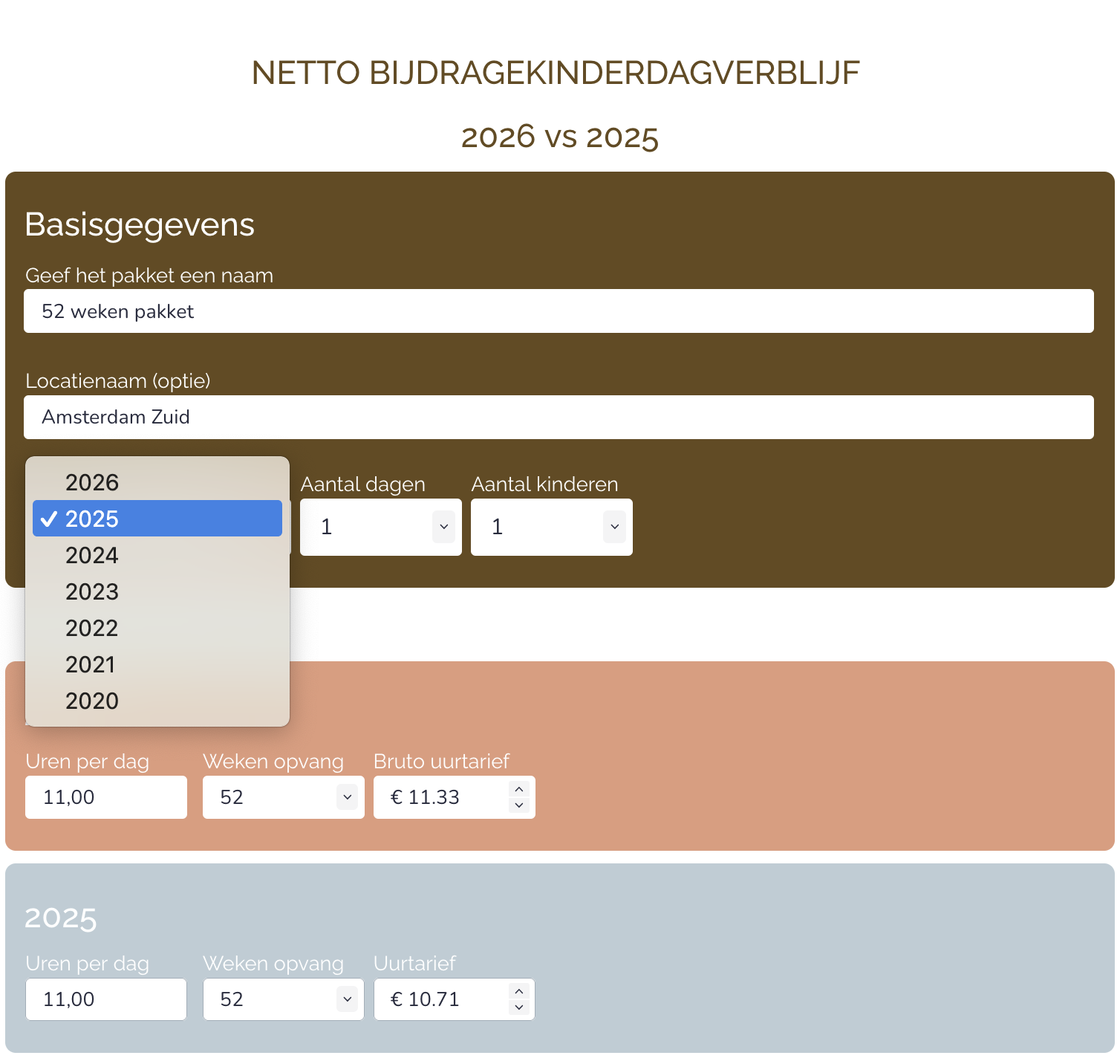 NETTO BIJDRAGEKINDERDAGVERBLIJF

2026 vs 2025

Basisgegevens

Geef het pakket een naam

52 weken pakket

Locatienaam (optie)

Amsterdam Zuid

2026
✓ 2025
2024
2023
2022
2021
2020

Aantal dagen

1

Aantal kinderen

1

Uren per dag

11,00

Weken opvang

52

Bruto uurtarief

€ 11.33

2025

Uren per dag

11,00

Weken opvang

52

Uurtarief

€ 10.71